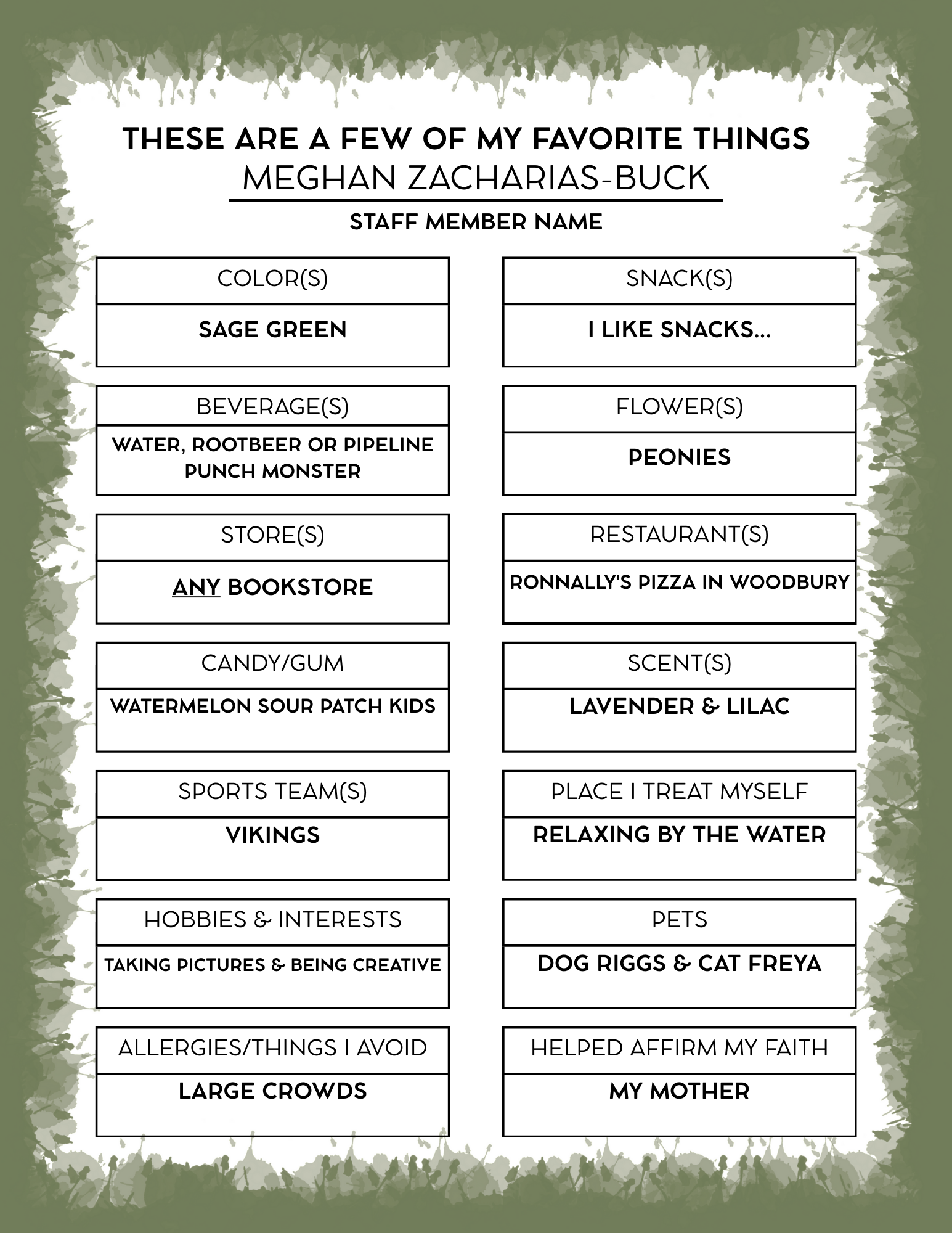 THESE ARE A FEW OF MY FAVORITE THINGS
MEGHAN ZACHARIAS-BUCK
STAFF MEMBER NAME

COLOR(S)
SAGE GREEN

BEVERAGE(S)
WATER, ROOTBEER OR PIPELINE PUNCH MONSTER

STORE(S)
ANY BOOKSTORE

CANDY/GUM
WATERMELON SOUR PATCH KIDS

SPORTS TEAM(S)
VIKINGS

HOBBIES & INTERESTS
TAKING PICTURES & BEING CREATIVE

ALLERGIES/THINGS I AVOID
LARGE CROWDS

SNACK(S)
I LIKE SNACKS...

FLOWER(S)
PEONIES

RESTAURANT(S)
RONNALLY'S PIZZA IN WOODBURY

SCENT(S)
LAVENDER & LILAC

PLACE I TREAT MYSELF
RELAXING BY THE WATER

PETS
DOG RIGGS & CAT FREYA

HELPED AFFIRM MY FAITH
MY MOTHER